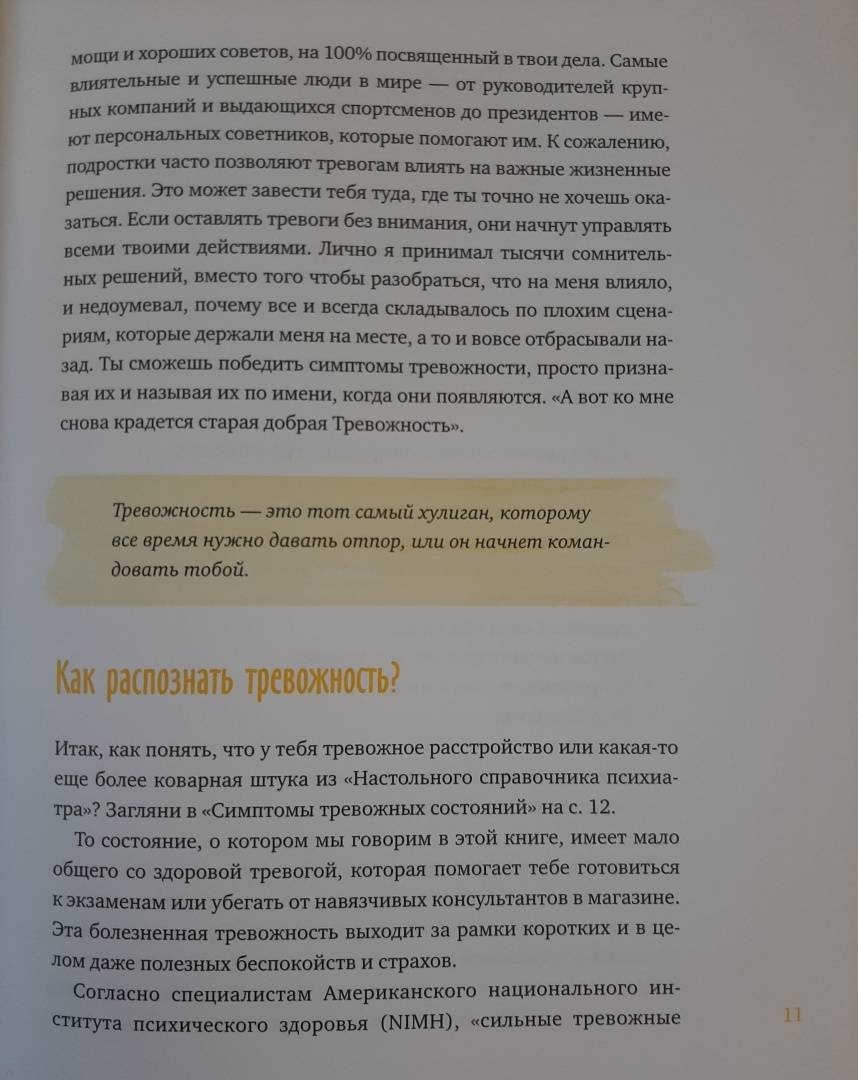 мощи и хороших советов, на 100% посвященный в твои дела. Самые влиятельные и успешные люди в мире — от руководителей крупных компаний и выдающихся спортсменов до президентов — имеют персональных советников, которые помогают им. К сожалению, подростки часто позволяют тревогам влиять на важные жизненные решения. Это может завести тебя туда, где ты точно не хочешь оказаться. Если оставлять тревоги без внимания, они начнут управлять всеми твоими действиями. Лично я принимал тысячи сомнительных решений, вместо того чтобы разобраться, что на меня влияло, и недоумевал, почему все и всегда складывалось по плохим сценариям, которые держали меня на месте, а то и вовсе отбрасывали назад. Ты сможешь победить симптомы тревожности, просто признавая их и называя их по имени, когда они появляются. «А вот ко мне снова крадется старая добрая Тревожность».

Тревожность — это тот самый хулиган, которому все время нужно давать отпор, или он начнет командовать тобой.

Как распознать тревожность?

Итак, как понять, что у тебя тревожное расстройство или какая-то еще более коварная штука из «Настольного справочника психиатра»? Загляни в «Симптомы тревожных состояний» на с. 12.

То состояние, о котором мы говорим в этой книге, имеет мало общего со здоровой тревогой, которая помогает тебе готовиться к экзаменам или убегать от навязчивых консультантов в магазине. Эта болезненная тревожность выходит за рамки коротких и в целом даже полезных беспокойств и страхов.

Согласно специалистам Американского национального института психического здоровья (NIMH), «сильные тревожные

11